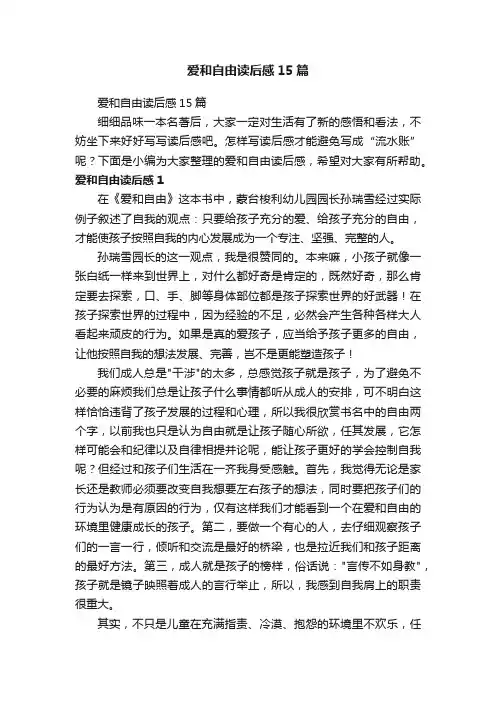 爱和自由读后感15篇

爱和自由读后感15篇

细细品味一本名著后，大家一定对生活有了新的感悟和看法，不妨坐下来好好写写读后感吧。怎样写读后感才能避免写成“流水账”呢？下面是小编为大家整理的爱和自由读后感，希望对大家有所帮助。

爱和自由读后感1

在《爱和自由》这本书中，蒙台梭利幼儿园园长孙瑞雪经过实际例子叙述了自我的观点：只要给孩子充分的爱、给孩子充分的自由，才能使孩子按照自我的内心发展成为一个专注、坚强、完整的人。

孙瑞雪园长的这一观点，我是很赞同的。本来嘛，小孩子就像一张白纸一样来到世界上，对什么都好奇是肯定的，既然好奇，那么肯定要去探索，口、手、脚等身体部位都是孩子探索世界的好武器！在孩子探索世界的过程中，因为经验的不足，必然会产生各种各样大人看起来顽皮的行为。如果是真的爱孩子，应当给予孩子更多的自由，让他按照自我的想法发展、完善，岂不是更能塑造孩子！

我们成人总是"干涉"的太多，总感觉孩子就是孩子，为了避免不必要的麻烦我们总是让孩子什么事情都听从成人的安排，可不明白这样恰恰违背了孩子发展的过程和心理，所以我很欣赏书名中的自由两个字，以前我也只是认为自由就是让孩子随心所欲，任其发展，它怎样可能会和纪律以及自律相提并论呢，能让孩子更好的学会控制自我呢？但经过和孩子们生活在一齐我身受感触。首先，我觉得无论是家长还是教师必须要改变自我想要左右孩子的想法，同时要把孩子们的行为认为是有原因的行为，仅有这样我们才能看到一个在爱和自由的环境里健康成长的孩子。第二，要做一个有心的人，去仔细观察孩子们的一言一行，倾听和交流是最好的桥梁，也是拉近我们和孩子距离的最好方法。第三，成人就是孩子的榜样，俗话说："言传不如身教"，孩子就是镜子映照着成人的言行举止，所以，我感到自我肩上的职责很重大。

其实，不只是儿童在充满指责、冷漠、抱怨的环境里不欢乐，任